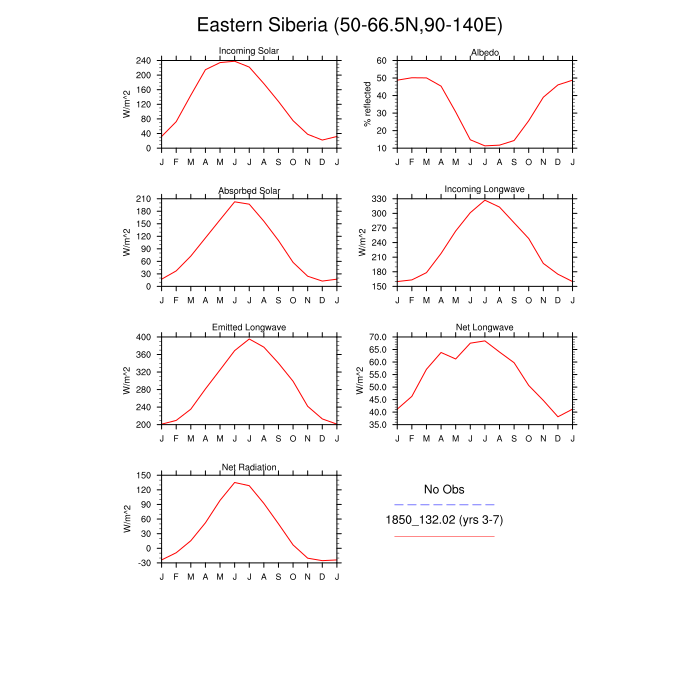 Eastern Siberia (50-66.5N,90-140E)

Incoming Solar
W/m^2
240
200
160
120
80
40
0
J F M A M J J A S O N D J

Albedo
% reflected
60
50
40
30
20
10
J F M A M J J A S O N D J

Absorbed Solar
W/m^2
210
180
150
120
90
60
30
0
J F M A M J J A S O N D J

Incoming Longwave
W/m^2
330
300
270
240
210
180
150
J F M A M J J A S O N D J

Emitted Longwave
W/m^2
400
360
320
280
240
200
J F M A M J J A S O N D J

Net Longwave
W/m^2
70.0
65.0
60.0
55.0
50.0
45.0
40.0
35.0
J F M A M J J A S O N D J

Net Radiation
W/m^2
150
120
90
60
30
0
-30
J F M A M J J A S O N D J

No Obs
1850_132.02 (yrs 3-7)